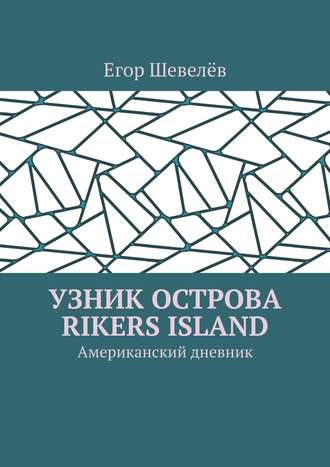 Егор Шевелёв

УЗНИК ОСТРОВА RIKERS ISLAND

Американский дневник